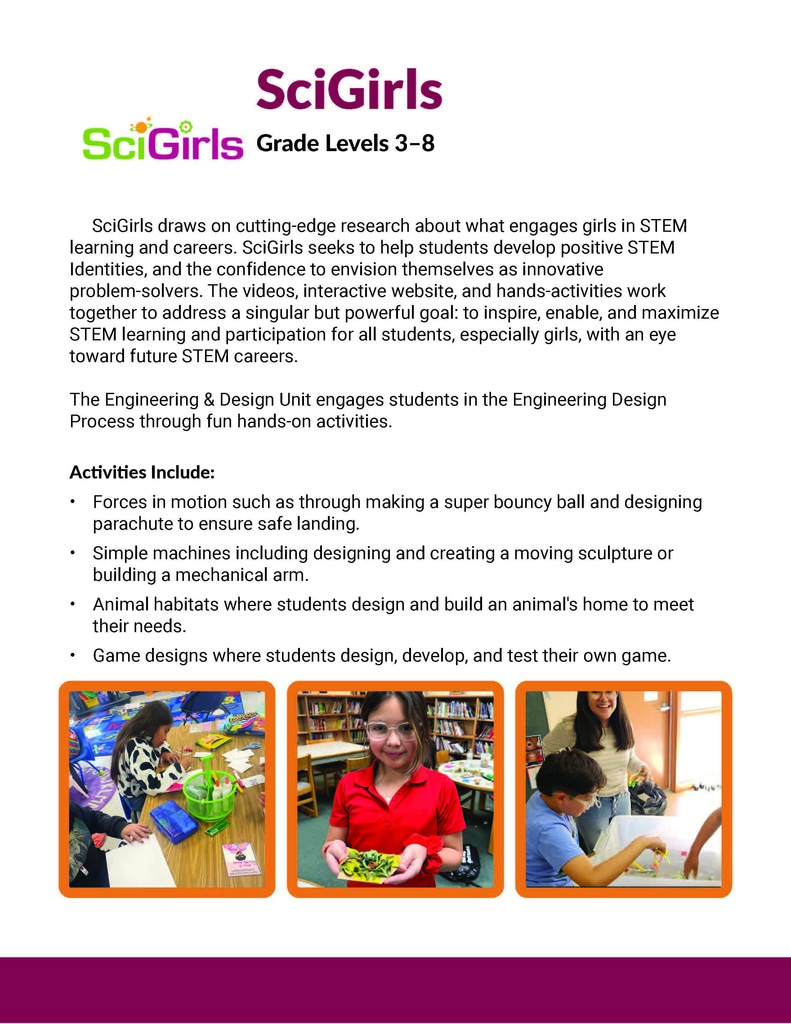 SciGirls

SciGirls

Grade Levels 3–8

SciGirls draws on cutting-edge research about what engages girls in STEM learning and careers. SciGirls seeks to help students develop positive STEM Identities, and the confidence to envision themselves as innovative problem-solvers. The videos, interactive website, and hands-activities work together to address a singular but powerful goal: to inspire, enable, and maximize STEM learning and participation for all students, especially girls, with an eye toward future STEM careers.

The Engineering & Design Unit engages students in the Engineering Design Process through fun hands-on activities.

Activities Include:

• Forces in motion such as through making a super bouncy ball and designing parachute to ensure safe landing.

• Simple machines including designing and creating a moving sculpture or building a mechanical arm.

• Animal habitats where students design and build an animal's home to meet their needs.

• Game designs where students design, develop, and test their own game.